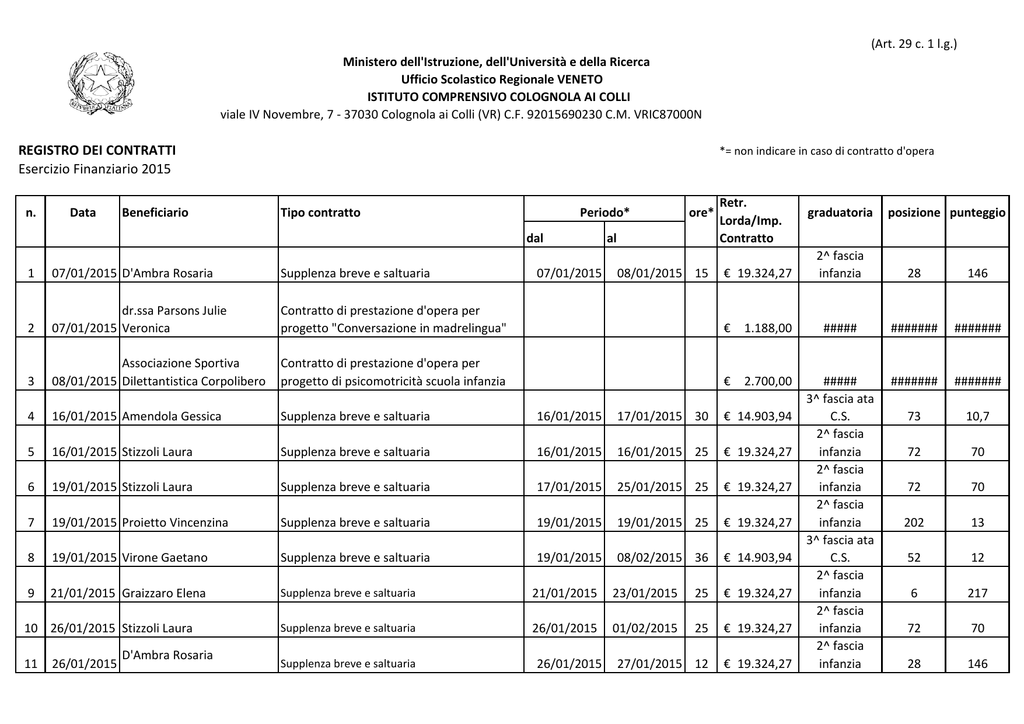 (Art. 29 c. 1 l.g.)

Ministero dell'Istruzione, dell'Università e della Ricerca
Ufficio Scolastico Regionale VENETO
ISTITUTO COMPRENSIVO COLOGNOLA AI COLLI
viale IV Novembre, 7 - 37030 Colognola ai Colli (VR) C.F. 92015690230 C.M. VRIC87000N

REGISTRO DEI CONTRATTI
Esercizio Finanziario 2015

*= non indicare in caso di contratto d'opera

| n. | Data | Beneficiario | Tipo contratto | Periodo* | | ore* | Retr. Lorda/Imp. Contratto | graduatoria | posizione | punteggio |
|---|---|---|---|---|---|---|---|---|---|---|
| | | | | dal | al | | | | | |
| 1 | 07/01/2015 | D'Ambra Rosaria | Supplenza breve e saltuaria | 07/01/2015 | 08/01/2015 | 15 | € 19.324,27 | 2^ fascia infanzia | 28 | 146 |
| 2 | 07/01/2015 | dr.ssa Parsons Julie Veronica | Contratto di prestazione d'opera per progetto "Conversazione in madrelingua" | | | | € 1.188,00 | ##### | ####### | ####### |
| 3 | 08/01/2015 | Associazione Sportiva Dilettantistica Corpolibero | Contratto di prestazione d'opera per progetto di psicomotricità scuola infanzia | | | | € 2.700,00 | ##### | ####### | ####### |
| 4 | 16/01/2015 | Amendola Gessica | Supplenza breve e saltuaria | 16/01/2015 | 17/01/2015 | 30 | € 14.903,94 | 3^ fascia ata C.S. | 73 | 10,7 |
| 5 | 16/01/2015 | Stizzoli Laura | Supplenza breve e saltuaria | 16/01/2015 | 16/01/2015 | 25 | € 19.324,27 | 2^ fascia infanzia | 72 | 70 |
| 6 | 19/01/2015 | Stizzoli Laura | Supplenza breve e saltuaria | 17/01/2015 | 25/01/2015 | 25 | € 19.324,27 | 2^ fascia infanzia | 72 | 70 |
| 7 | 19/01/2015 | Proietto Vincenzina | Supplenza breve e saltuaria | 19/01/2015 | 19/01/2015 | 25 | € 19.324,27 | 2^ fascia infanzia | 202 | 13 |
| 8 | 19/01/2015 | Virone Gaetano | Supplenza breve e saltuaria | 19/01/2015 | 08/02/2015 | 36 | € 14.903,94 | 3^ fascia ata C.S. | 52 | 12 |
| 9 | 21/01/2015 | Graizzaro Elena | Supplenza breve e saltuaria | 21/01/2015 | 23/01/2015 | 25 | € 19.324,27 | 2^ fascia infanzia | 6 | 217 |
| 10 | 26/01/2015 | Stizzoli Laura | Supplenza breve e saltuaria | 26/01/2015 | 01/02/2015 | 25 | € 19.324,27 | 2^ fascia infanzia | 72 | 70 |
| 11 | 26/01/2015 | D'Ambra Rosaria | Supplenza breve e saltuaria | 26/01/2015 | 27/01/2015 | 12 | € 19.324,27 | 2^ fascia infanzia | 28 | 146 |